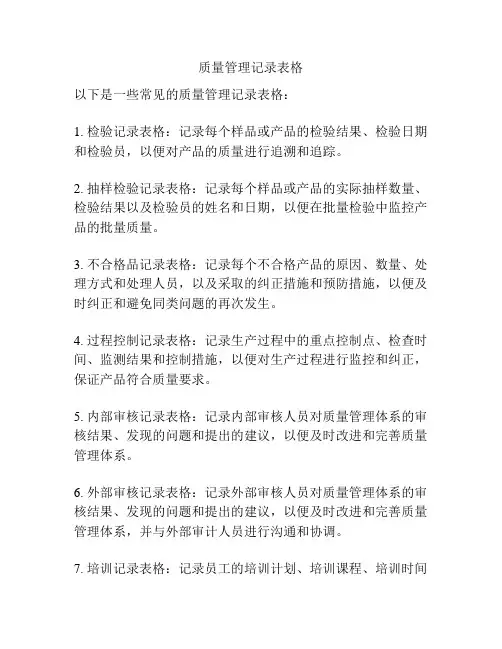 质量管理记录表格

以下是一些常见的质量管理记录表格：

1. 检验记录表格：记录每个样品或产品的检验结果、检验日期和检验员，以便对产品的质量进行追溯和追踪。

2. 抽样检验记录表格：记录每个样品或产品的实际抽样数量、检验结果以及检验员的姓名和日期，以便在批量检验中监控产品的批量质量。

3. 不合格品记录表格：记录每个不合格产品的原因、数量、处理方式和处理人员，以及采取的纠正措施和预防措施，以便及时纠正和避免同类问题的再次发生。

4. 过程控制记录表格：记录生产过程中的重点控制点、检查时间、监测结果和控制措施，以便对生产过程进行监控和纠正，保证产品符合质量要求。

5. 内部审核记录表格：记录内部审核人员对质量管理体系的审核结果、发现的问题和提出的建议，以便及时改进和完善质量管理体系。

6. 外部审核记录表格：记录外部审核人员对质量管理体系的审核结果、发现的问题和提出的建议，以便及时改进和完善质量管理体系，并与外部审计人员进行沟通和协调。

7. 培训记录表格：记录员工的培训计划、培训课程、培训时间